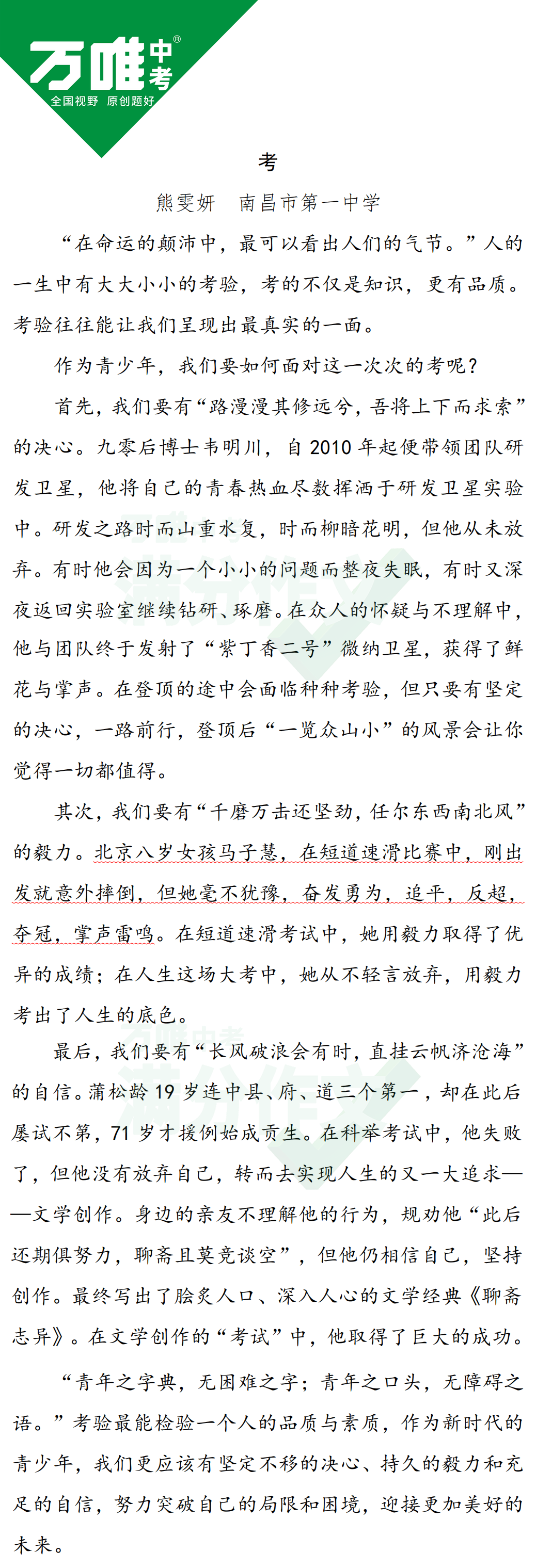 万唯中考®
全国视野 原创题好

考

熊雯妍 南昌市第一中学

“在命运的颠沛中，最可以看出人们的气节。”人的一生中有大大小小的考验，考的不仅是知识，更有品质。考验往往能让我们呈现出最真实的一面。

作为青少年，我们要如何面对这一次次的考呢？

首先，我们要有“路漫漫其修远兮，吾将上下而求索”的决心。九零后博士韦明川，自 2010 年起便带领团队研发卫星，他将自己的青春热血尽数挥洒于研发卫星实验中。研发之路时而山重水复，时而柳暗花明，但他从未放弃。有时他会因为一个小小的问题而整夜失眠，有时又深夜返回实验室继续钻研、琢磨。在众人的怀疑与不理解中，他与团队终于发射了“紫丁香二号”微纳卫星，获得了鲜花与掌声。在登顶的途中会面临种种考验，但只要有坚定的决心，一路前行，登顶后“一览众山小”的风景会让你觉得一切都值得。

其次，我们要有“千磨万击还坚劲，任尔东西南北风”的毅力。北京八岁女孩马子慧，在短道速滑比赛中，刚出发就意外摔倒，但她毫不犹豫，奋发勇为，追平，反超，夺冠，掌声雷鸣。在短道速滑考试中，她用毅力取得了优异的成绩；在人生这场大考中，她从不轻言放弃，用毅力考出了人生的底色。

最后，我们要有“长风破浪会有时，直挂云帆济沧海”的自信。蒲松龄 19 岁连中县、府、道三个第一，却在此后屡试不第，71 岁才援例始成贡生。在科举考试中，他失败了，但他没有放弃自己，转而去实现人生的又一大追求——文学创作。身边的亲友不理解他的行为，规劝他“此后还期俱努力，聊斋且莫竞谈空”，但他仍相信自己，坚持创作。最终写出了脍炙人口、深入人心的文学经典《聊斋志异》。在文学创作的“考试”中，他取得了巨大的成功。

“青年之字典，无困难之字；青年之口头，无障碍之语。”考验最能检验一个人的品质与素质，作为新时代的青少年，我们更应该有坚定不移的决心、持久的毅力和充足的自信，努力突破自己的局限和困境，迎接更加美好的未来。